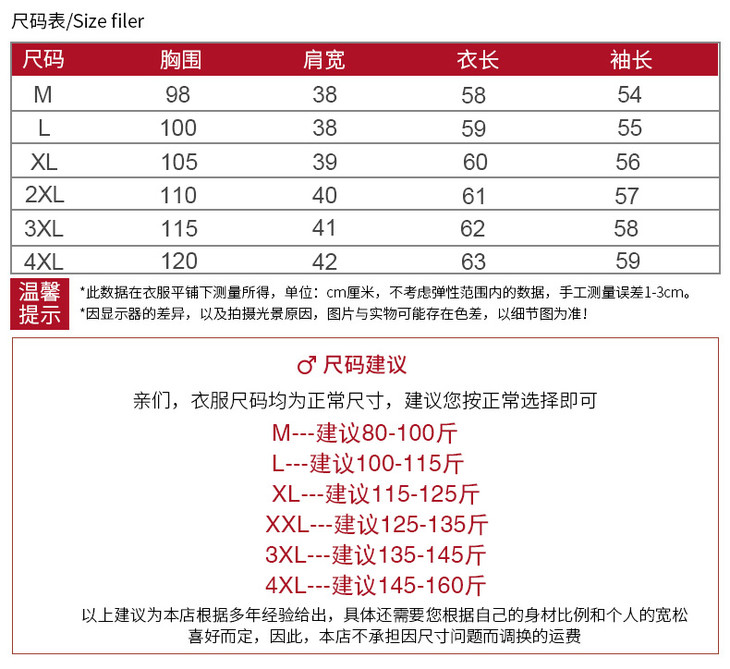 尺码表/Size filer

| 尺码 | 胸围 | 肩宽 | 衣长 | 袖长 |
|---|---|---|---|---|
| M | 98 | 38 | 58 | 54 |
| L | 100 | 38 | 59 | 55 |
| XL | 105 | 39 | 60 | 56 |
| 2XL | 110 | 40 | 61 | 57 |
| 3XL | 115 | 41 | 62 | 58 |
| 4XL | 120 | 42 | 63 | 59 |

温馨提示

*此数据在衣服平铺下测量所得，单位：cm厘米，不考虑弹性范围内的数据，手工测量误差1-3cm。
*因显示器的差异，以及拍摄光景原因，图片与实物可能存在色差，以细节图为准！

♂ 尺码建议

亲们，衣服尺码均为正常尺寸，建议您按正常选择即可

M---建议80-100斤
L---建议100-115斤
XL---建议115-125斤
XXL---建议125-135斤
3XL---建议135-145斤
4XL---建议145-160斤

以上建议为本店根据多年经验给出，具体还需要您根据自己的身材比例和个人的宽松喜好而定，因此，本店不承担因尺寸问题而调换的运费